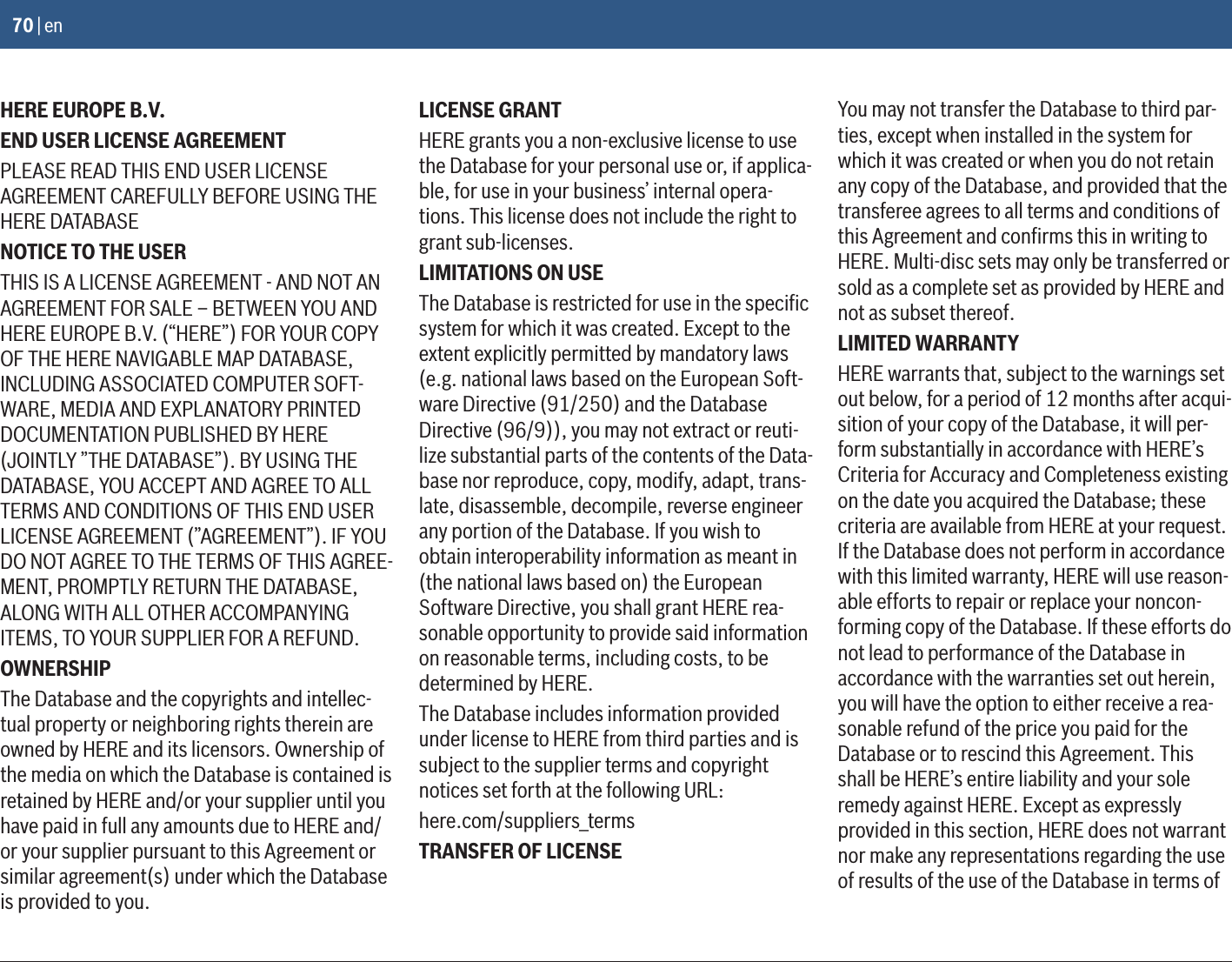 70 | en

HERE EUROPE B.V.

END USER LICENSE AGREEMENT

PLEASE READ THIS END USER LICENSE AGREEMENT CAREFULLY BEFORE USING THE HERE DATABASE

NOTICE TO THE USER

THIS IS A LICENSE AGREEMENT - AND NOT AN AGREEMENT FOR SALE – BETWEEN YOU AND HERE EUROPE B.V. (“HERE”) FOR YOUR COPY OF THE HERE NAVIGABLE MAP DATABASE, INCLUDING ASSOCIATED COMPUTER SOFTWARE, MEDIA AND EXPLANATORY PRINTED DOCUMENTATION PUBLISHED BY HERE (JOINTLY ”THE DATABASE”). BY USING THE DATABASE, YOU ACCEPT AND AGREE TO ALL TERMS AND CONDITIONS OF THIS END USER LICENSE AGREEMENT (”AGREEMENT”). IF YOU DO NOT AGREE TO THE TERMS OF THIS AGREEMENT, PROMPTLY RETURN THE DATABASE, ALONG WITH ALL OTHER ACCOMPANYING ITEMS, TO YOUR SUPPLIER FOR A REFUND.

OWNERSHIP

The Database and the copyrights and intellectual property or neighboring rights therein are owned by HERE and its licensors. Ownership of the media on which the Database is contained is retained by HERE and/or your supplier until you have paid in full any amounts due to HERE and/or your supplier pursuant to this Agreement or similar agreement(s) under which the Database is provided to you.

LICENSE GRANT

HERE grants you a non-exclusive license to use the Database for your personal use or, if applicable, for use in your business’ internal operations. This license does not include the right to grant sub-licenses.

LIMITATIONS ON USE

The Database is restricted for use in the specific system for which it was created. Except to the extent explicitly permitted by mandatory laws (e.g. national laws based on the European Software Directive (91/250) and the Database Directive (96/9)), you may not extract or reutilize substantial parts of the contents of the Database nor reproduce, copy, modify, adapt, translate, disassemble, decompile, reverse engineer any portion of the Database. If you wish to obtain interoperability information as meant in (the national laws based on) the European Software Directive, you shall grant HERE reasonable opportunity to provide said information on reasonable terms, including costs, to be determined by HERE.

The Database includes information provided under license to HERE from third parties and is subject to the supplier terms and copyright notices set forth at the following URL:

here.com/suppliers_terms

TRANSFER OF LICENSE

You may not transfer the Database to third parties, except when installed in the system for which it was created or when you do not retain any copy of the Database, and provided that the transferee agrees to all terms and conditions of this Agreement and confirms this in writing to HERE. Multi-disc sets may only be transferred or sold as a complete set as provided by HERE and not as subset thereof.

LIMITED WARRANTY

HERE warrants that, subject to the warnings set out below, for a period of 12 months after acquisition of your copy of the Database, it will perform substantially in accordance with HERE’s Criteria for Accuracy and Completeness existing on the date you acquired the Database; these criteria are available from HERE at your request. If the Database does not perform in accordance with this limited warranty, HERE will use reasonable efforts to repair or replace your nonconforming copy of the Database. If these efforts do not lead to performance of the Database in accordance with the warranties set out herein, you will have the option to either receive a reasonable refund of the price you paid for the Database or to rescind this Agreement. This shall be HERE’s entire liability and your sole remedy against HERE. Except as expressly provided in this section, HERE does not warrant nor make any representations regarding the use of results of the use of the Database in terms of